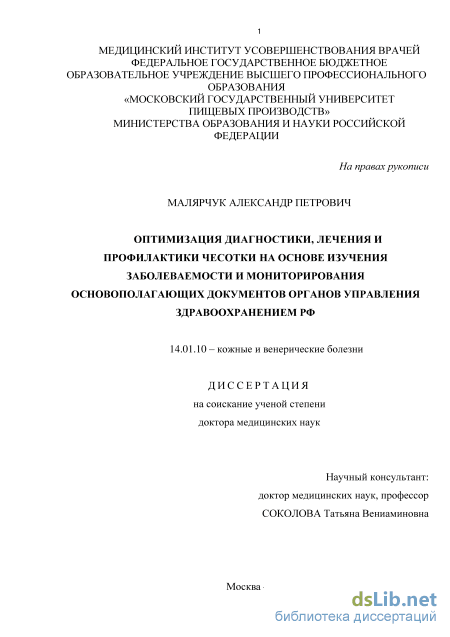 1

МЕДИЦИНСКИЙ ИНСТИТУТ УСОВЕРШЕНСТВОВАНИЯ ВРАЧЕЙ ФЕДЕРАЛЬНОЕ ГОСУДАРСТВЕННОЕ БЮДЖЕТНОЕ ОБРАЗОВАТЕЛЬНОЕ УЧРЕЖДЕНИЕ ВЫСШЕГО ПРОФЕССИОНАЛЬНОГО ОБРАЗОВАНИЯ «МОСКОВСКИЙ ГОСУДАРСТВЕННЫЙ УНИВЕРСИТЕТ ПИЩЕВЫХ ПРОИЗВОДСТВ» МИНИСТЕРСТВА ОБРАЗОВАНИЯ И НАУКИ РОССИЙСКОЙ ФЕДЕРАЦИИ

На правах рукописи

МАЛЯРЧУК АЛЕКСАНДР ПЕТРОВИЧ

ОПТИМИЗАЦИЯ ДИАГНОСТИКИ, ЛЕЧЕНИЯ И ПРОФИЛАКТИКИ ЧЕСОТКИ НА ОСНОВЕ ИЗУЧЕНИЯ ЗАБОЛЕВАЕМОСТИ И МОНИТОРИРОВАНИЯ ОСНОВОПОЛАГАЮЩИХ ДОКУМЕНТОВ ОРГАНОВ УПРАВЛЕНИЯ ЗДРАВООХРАНЕНИЕМ РФ

14.01.10 – кожные и венерические болезни

ДИССЕРТАЦИЯ

на соискание ученой степени

доктора медицинских наук

Научный консультант:

доктор медицинских наук, профессор

СОКОЛОВА Татьяна Вениаминовна

Москва

dsLib.net
библиотека диссертаций